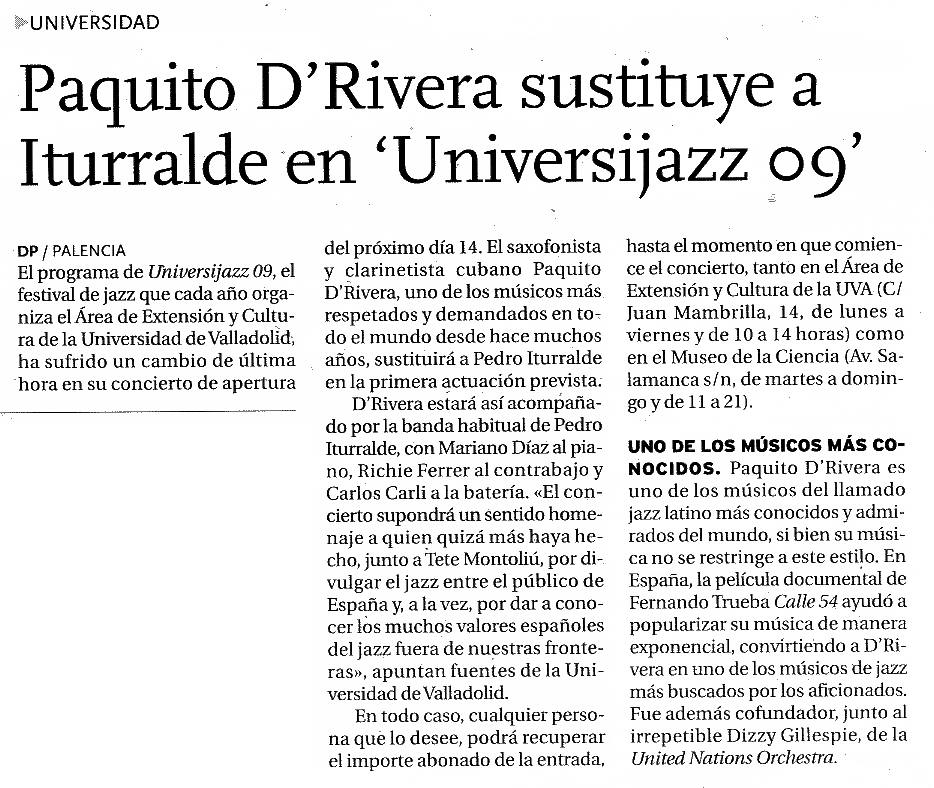 UNIVERSIDAD

Paquito D'Rivera sustituye a Iturralde en 'Universijazz 09'

DP / PALENCIA
El programa de Universijazz 09, el festival de jazz que cada año organiza el Área de Extensión y Cultura de la Universidad de Valladolid, ha sufrido un cambio de última hora en su concierto de apertura del próximo día 14. El saxofonista y clarinetista cubano Paquito D'Rivera, uno de los músicos más respetados y demandados en todo el mundo desde hace muchos años, sustituirá a Pedro Iturralde en la primera actuación prevista.

D'Rivera estará así acompañado por la banda habitual de Pedro Iturralde, con Mariano Díaz al piano, Richie Ferrer al contrabajo y Carlos Carli a la batería. «El concierto supondrá un sentido homenaje a quien quizá más haya hecho, junto a Tete Montoliú, por divulgar el jazz entre el público de España y, a la vez, por dar a conocer los muchos valores españoles del jazz fuera de nuestras fronteras», apuntan fuentes de la Universidad de Valladolid.

En todo caso, cualquier persona que lo desee, podrá recuperar el importe abonado de la entrada, hasta el momento en que comience el concierto, tanto en el Área de Extensión y Cultura de la UVA (C/ Juan Mambrilla, 14, de lunes a viernes y de 10 a 14 horas) como en el Museo de la Ciencia (Av. Salamanca s/n, de martes a domingo y de 11 a 21).

UNO DE LOS MÚSICOS MÁS CONOCIDOS. Paquito D'Rivera es uno de los músicos del llamado jazz latino más conocidos y admirados del mundo, si bien su música no se restringe a este estilo. En España, la película documental de Fernando Trueba Calle 54 ayudó a popularizar su música de manera exponencial, convirtiendo a D'Rivera en uno de los músicos de jazz más buscados por los aficionados. Fue además cofundador, junto al irrepetible Dizzy Gillespie, de la United Nations Orchestra.